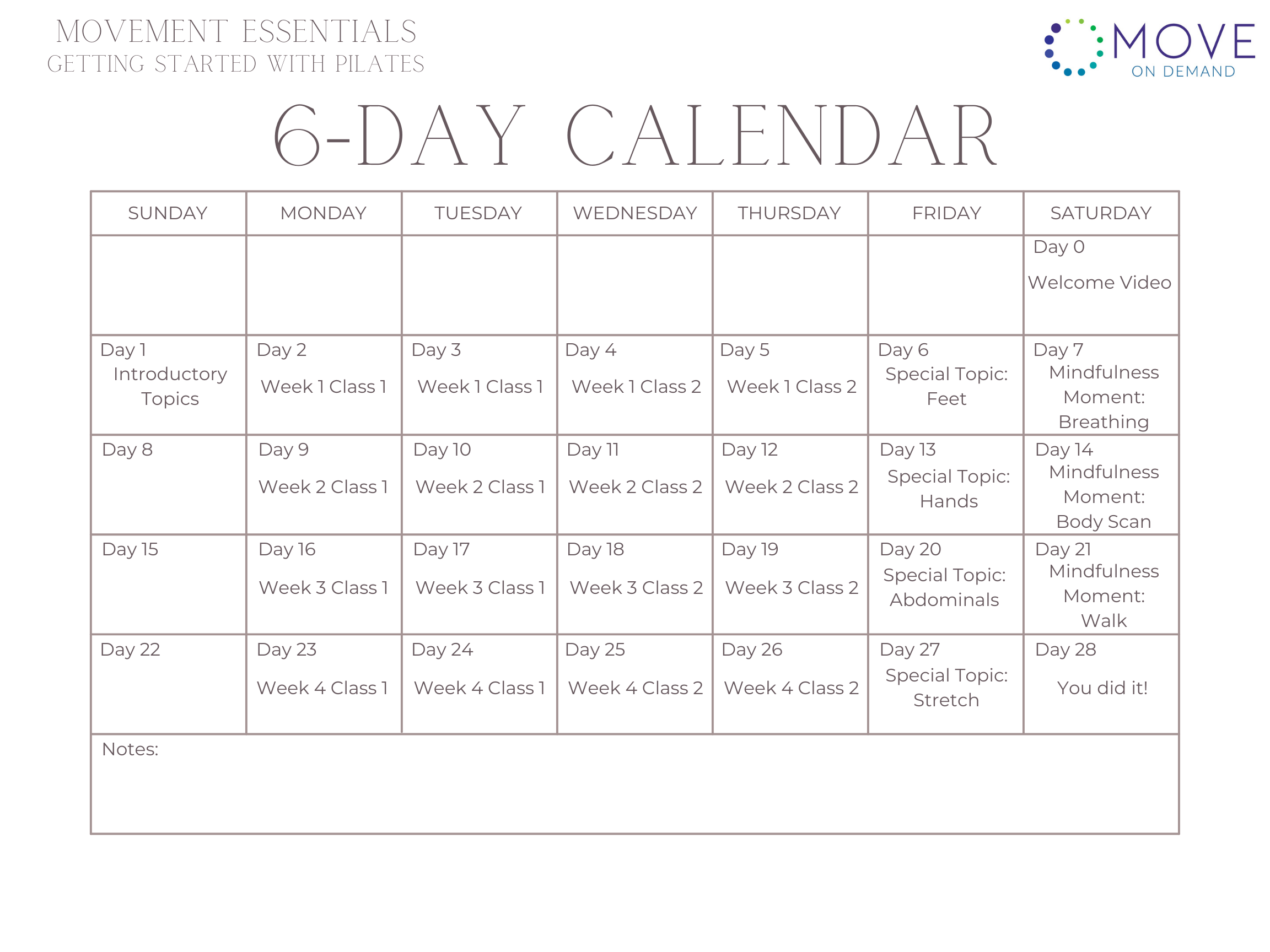 MOVEMENT ESSENTIALS
GETTING STARTED WITH PILATES

MOVE
ON DEMAND

6-DAY CALENDAR

| SUNDAY | MONDAY | TUESDAY | WEDNESDAY | THURSDAY | FRIDAY | SATURDAY |
|---|---|---|---|---|---|---|
| | | | | | | Day 0 Welcome Video |
| Day 1 Introductory Topics | Day 2 Week 1 Class 1 | Day 3 Week 1 Class 1 | Day 4 Week 1 Class 2 | Day 5 Week 1 Class 2 | Day 6 Special Topic: Feet | Day 7 Mindfulness Moment: Breathing |
| Day 8 | Day 9 Week 2 Class 1 | Day 10 Week 2 Class 1 | Day 11 Week 2 Class 2 | Day 12 Week 2 Class 2 | Day 13 Special Topic: Hands | Day 14 Mindfulness Moment: Body Scan |
| Day 15 | Day 16 Week 3 Class 1 | Day 17 Week 3 Class 1 | Day 18 Week 3 Class 2 | Day 19 Week 3 Class 2 | Day 20 Special Topic: Abdominals | Day 21 Mindfulness Moment: Walk |
| Day 22 | Day 23 Week 4 Class 1 | Day 24 Week 4 Class 1 | Day 25 Week 4 Class 2 | Day 26 Week 4 Class 2 | Day 27 Special Topic: Stretch | Day 28 You did it! |

Notes: